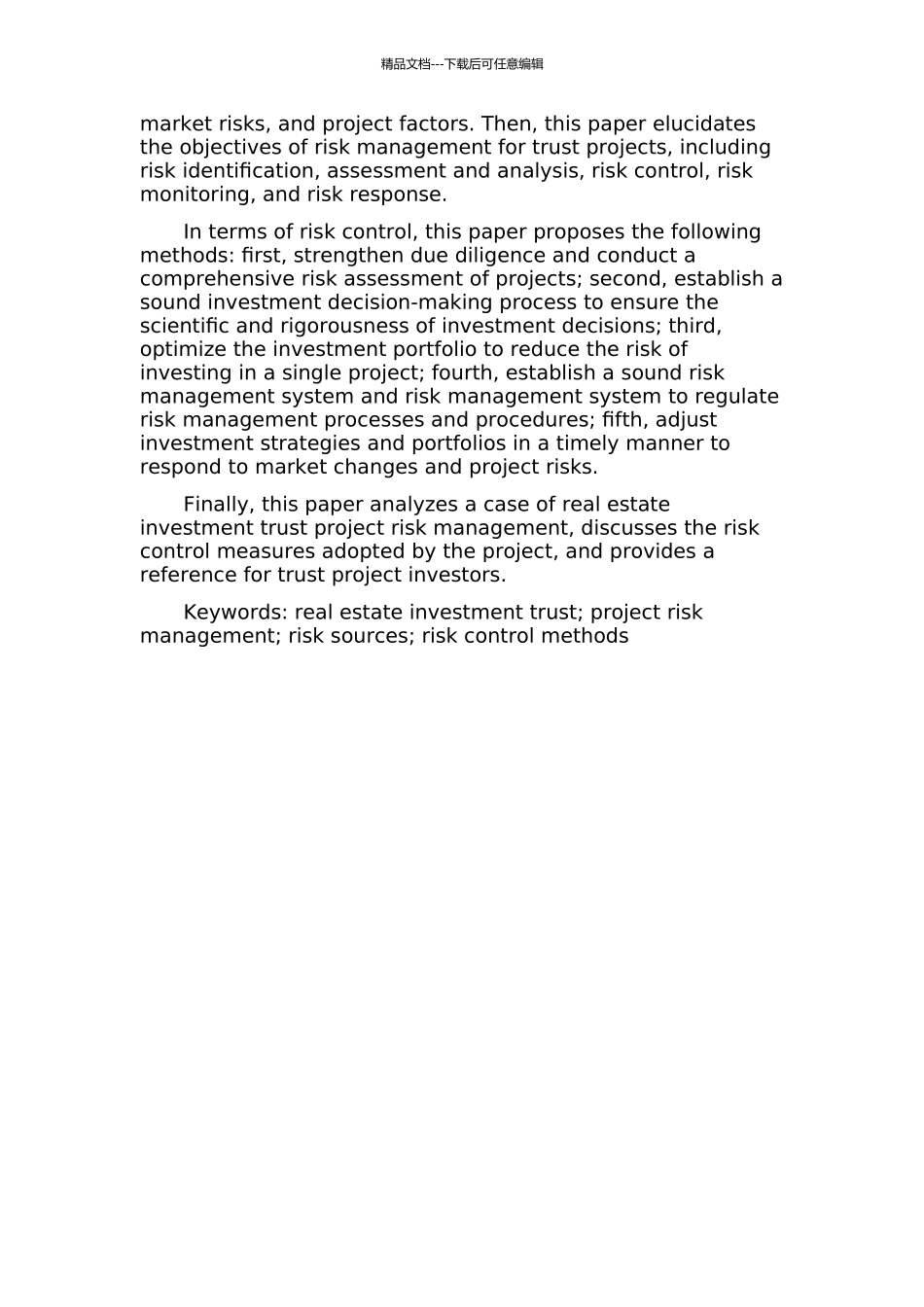 精品文档---下载后可任意编辑

market risks, and project factors. Then, this paper elucidates the objectives of risk management for trust projects, including risk identification, assessment and analysis, risk control, risk monitoring, and risk response.

In terms of risk control, this paper proposes the following methods: first, strengthen due diligence and conduct a comprehensive risk assessment of projects; second, establish a sound investment decision-making process to ensure the scientific and rigorousness of investment decisions; third, optimize the investment portfolio to reduce the risk of investing in a single project; fourth, establish a sound risk management system and risk management system to regulate risk management processes and procedures; fifth, adjust investment strategies and portfolios in a timely manner to respond to market changes and project risks.

Finally, this paper analyzes a case of real estate investment trust project risk management, discusses the risk control measures adopted by the project, and provides a reference for trust project investors.

Keywords: real estate investment trust; project risk management; risk sources; risk control methods